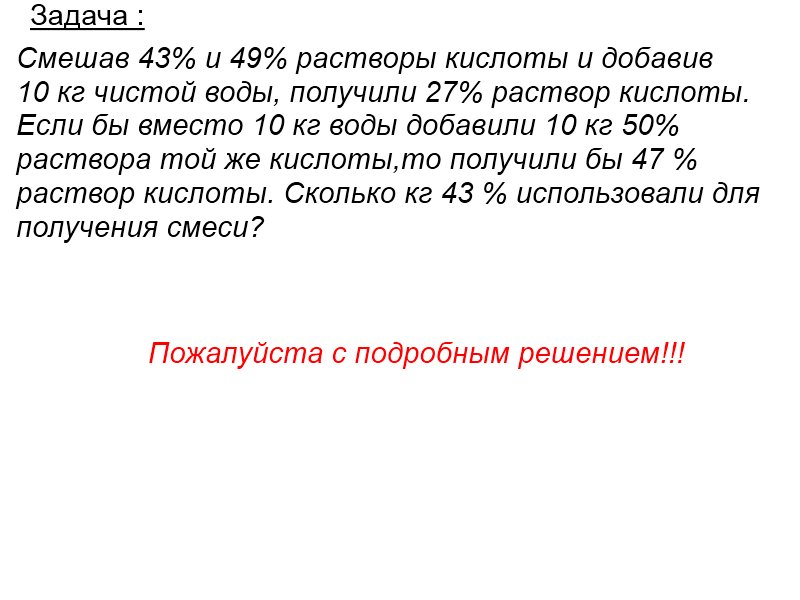 Задача :

Смешав 43% и 49% растворы кислоты и добавив 10 кг чистой воды, получили 27% раствор кислоты. Если бы вместо 10 кг воды добавили 10 кг 50% раствора той же кислоты,то получили бы 47 % раствор кислоты. Сколько кг 43 % использовали для получения смеси?

Пожалуйста с подробным решением!!!